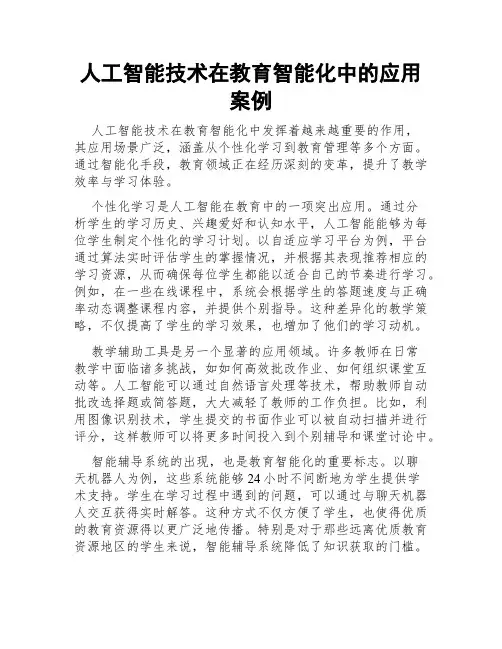 人工智能技术在教育智能化中的应用案例

人工智能技术在教育智能化中发挥着越来越重要的作用，其应用场景广泛，涵盖从个性化学习到教育管理等多个方面。通过智能化手段，教育领域正在经历深刻的变革，提升了教学效率与学习体验。

个性化学习是人工智能在教育中的一项突出应用。通过分析学生的学习历史、兴趣爱好和认知水平，人工智能能够为每位学生制定个性化的学习计划。以自适应学习平台为例，平台通过算法实时评估学生的掌握情况，并根据其表现推荐相应的学习资源，从而确保每位学生都能以适合自己的节奏进行学习。例如，在一些在线课程中，系统会根据学生的答题速度与正确率动态调整课程内容，并提供个别指导。这种差异化的教学策略，不仅提高了学生的学习效果，也增加了他们的学习动机。

教学辅助工具是另一个显著的应用领域。许多教师在日常教学中面临诸多挑战，如如何高效批改作业、如何组织课堂互动等。人工智能可以通过自然语言处理等技术，帮助教师自动批改选择题或简答题，大大减轻了教师的工作负担。比如，利用图像识别技术，学生提交的书面作业可以被自动扫描并进行评分，这样教师可以将更多时间投入到个别辅导和课堂讨论中。

智能辅导系统的出现，也是教育智能化的重要标志。以聊天机器人为例，这些系统能够24小时不间断地为学生提供学术支持。学生在学习过程中遇到的问题，可以通过与聊天机器人交互获得实时解答。这种方式不仅方便了学生，也使得优质的教育资源得以更广泛地传播。特别是对于那些远离优质教育资源地区的学生来说，智能辅导系统降低了知识获取的门槛。